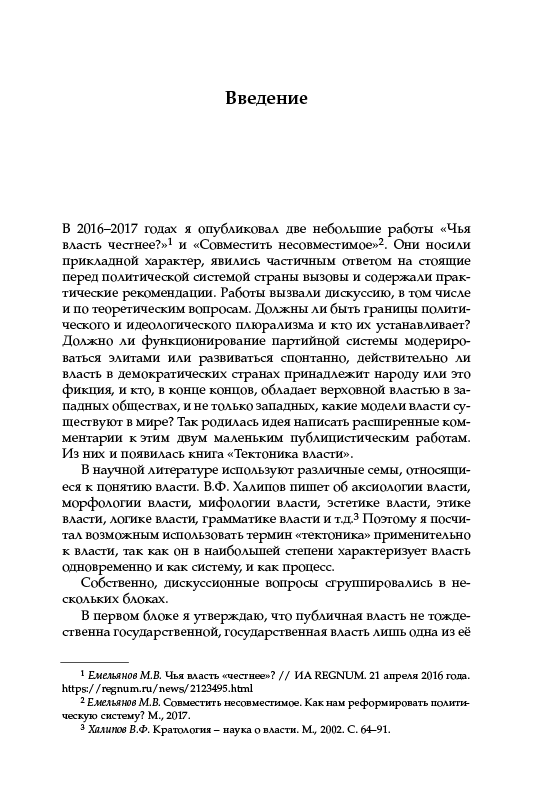 Введение

В 2016–2017 годах я опубликовал две небольшие работы «Чья власть честнее?»$^1$ и «Совместить несовместимое»$^2$. Они носили прикладной характер, явились частичным ответом на стоящие перед политической системой страны вызовы и содержали практические рекомендации. Работы вызвали дискуссию, в том числе и по теоретическим вопросам. Должны ли быть границы политического и идеологического плюрализма и кто их устанавливает? Должно ли функционирование партийной системы модерироваться элитами или развиваться спонтанно, действительно ли власть в демократических странах принадлежит народу или это фикция, и кто, в конце концов, обладает верховной властью в западных обществах, и не только западных, какие модели власти существуют в мире? Так родилась идея написать расширенные комментарии к этим двум маленьким публицистическим работам. Из них и появилась книга «Тектоника власти».

В научной литературе используют различные семы, относящиеся к понятию власти. В.Ф. Халипов пишет об аксиологии власти, морфологии власти, мифологии власти, эстетике власти, этике власти, логике власти, грамматике власти и т.д.$^3$ Поэтому я посчитал возможным использовать термин «тектоника» применительно к власти, так как он в наибольшей степени характеризует власть одновременно и как систему, и как процесс.

Собственно, дискуссионные вопросы сгруппировались в нескольких блоках.

В первом блоке я утверждаю, что публичная власть не тождественна государственной, государственная власть лишь одна из её

$^1$ Емельянов М.В. Чья власть «честнее»? // ИА REGNUM. 21 апреля 2016 года. https://regnum.ru/news/2123495.html

$^2$ Емельянов М.В. Совместить несовместимое. Как нам реформировать политическую систему? М., 2017.

$^3$ Халипов В.Ф. Кратология – наука о власти. М., 2002. С. 64–91.